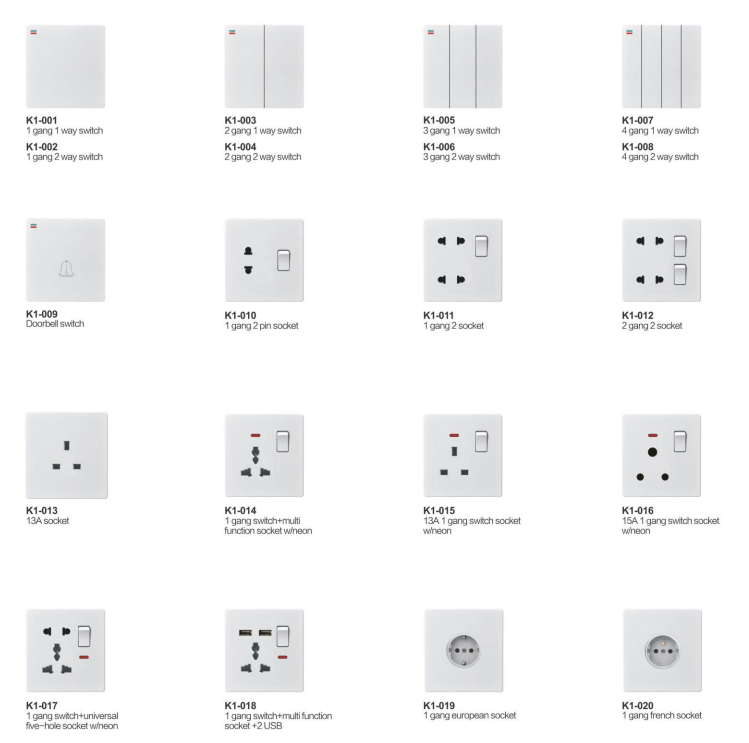 K1-001
1 gang 1 way switch
K1-002
1 gang 2 way switch

K1-003
2 gang 1 way switch
K1-004
2 gang 2 way switch

K1-005
3 gang 1 way switch
K1-006
3 gang 2 way switch

K1-007
4 gang 1 way switch
K1-008
4 gang 2 way switch

K1-009
Doorbell switch

K1-010
1 gang 2 pin socket

K1-011
1 gang 2 socket

K1-012
2 gang 2 socket

K1-013
13A socket

K1-014
1 gang switch+multi function socket w/neon

K1-015
13A 1 gang switch socket w/neon

K1-016
15A 1 gang switch socket w/neon

K1-017
1 gang switch+universal five-hole socket w/neon

K1-018
1 gang switch+multi function socket +2 USB

K1-019
1 gang european socket

K1-020
1 gang french socket